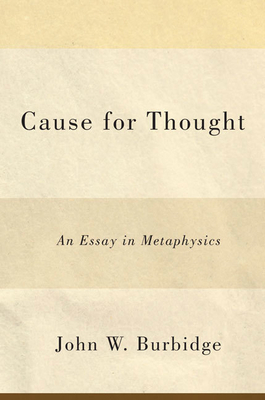 Cause for Thought

An Essay in Metaphysics

John W. Burbidge